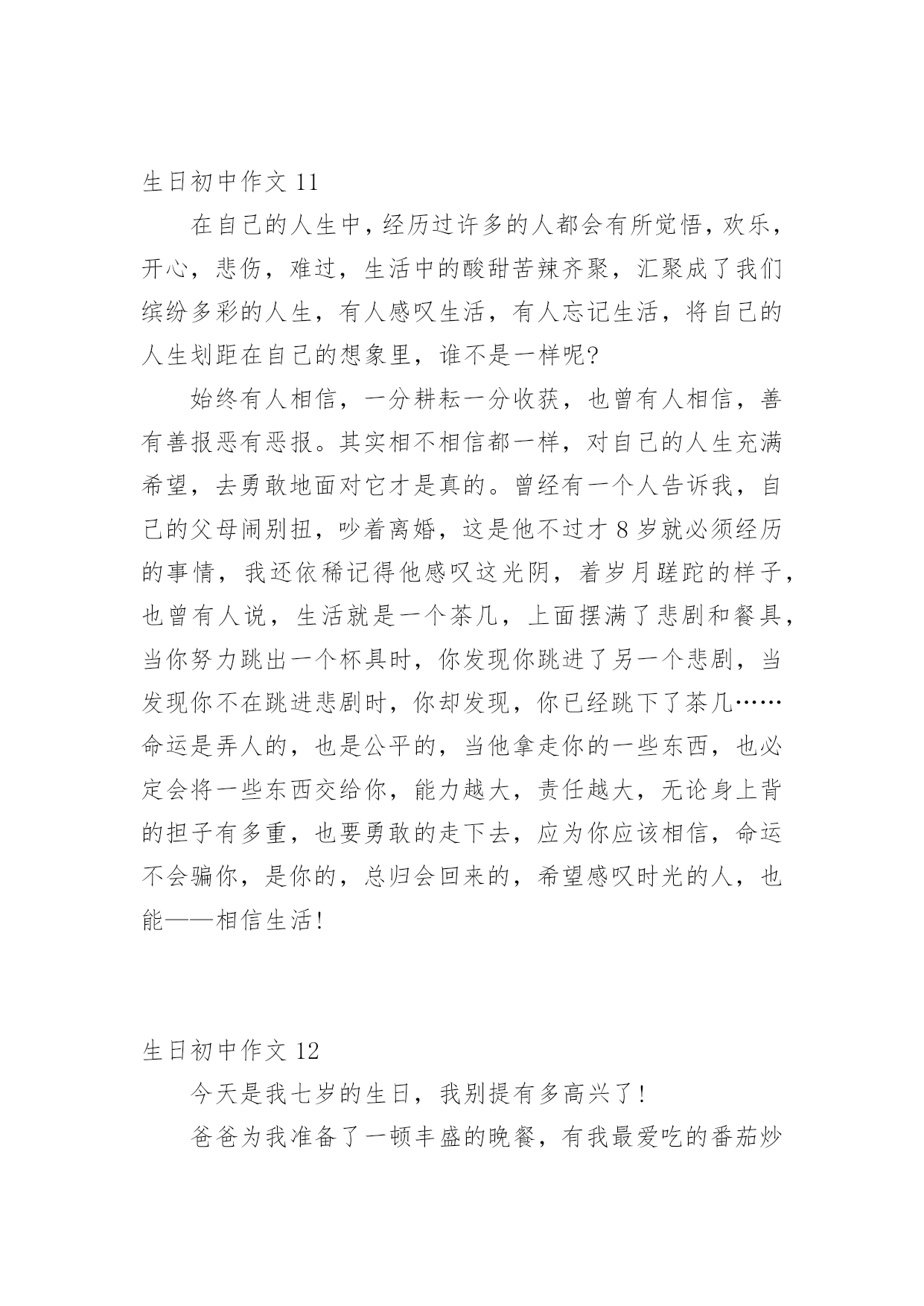 生日初中作文 11

在自己的人生中，经历过许多的人都会有所觉悟，欢乐，开心，悲伤，难过，生活中的酸甜苦辣齐聚，汇聚成了我们缤纷多彩的人生，有人感叹生活，有人忘记生活，将自己的人生划距在自己的想象里，谁不是一样呢?

始终有人相信，一分耕耘一分收获，也曾有人相信，善有善报恶有恶报。其实相不相信都一样，对自己的人生充满希望，去勇敢地面对它才是真的。曾经有一个人告诉我，自己的父母闹别扭，吵着离婚，这是他不过才 8 岁就必须经历的事情，我还依稀记得他感叹这光阴，着岁月蹉跎的样子，也曾有人说，生活就是一个茶几，上面摆满了悲剧和餐具，当你努力跳出一个杯具时，你发现你跳进了另一个悲剧，当发现你不在跳进悲剧时，你却发现，你已经跳下了茶几……命运是弄人的，也是公平的，当他拿走你的一些东西，也必定会将一些东西交给你，能力越大，责任越大，无论身上背的担子有多重，也要勇敢的走下去，应为你应该相信，命运不会骗你，是你的，总归会回来的，希望感叹时光的人，也能——相信生活!

生日初中作文 12

今天是我七岁的生日，我别提有多高兴了!

爸爸为我准备了一顿丰盛的晚餐，有我最爱吃的番茄炒